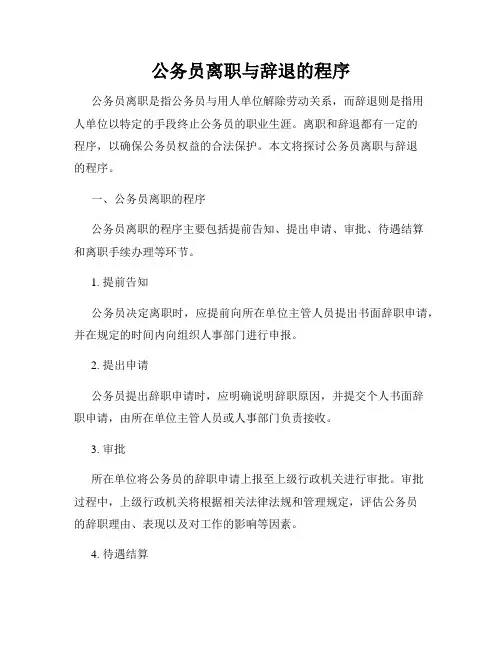 公务员离职与辞退的程序

公务员离职是指公务员与用人单位解除劳动关系，而辞退则是指用人单位以特定的手段终止公务员的职业生涯。离职和辞退都有一定的程序，以确保公务员权益的合法保护。本文将探讨公务员离职与辞退的程序。

一、公务员离职的程序

公务员离职的程序主要包括提前告知、提出申请、审批、待遇结算和离职手续办理等环节。

1. 提前告知

公务员决定离职时，应提前向所在单位主管人员提出书面辞职申请，并在规定的时间内向组织人事部门进行申报。

2. 提出申请

公务员提出辞职申请时，应明确说明辞职原因，并提交个人书面辞职申请，由所在单位主管人员或人事部门负责接收。

3. 审批

所在单位将公务员的辞职申请上报至上级行政机关进行审批。审批过程中，上级行政机关将根据相关法律法规和管理规定，评估公务员的辞职理由、表现以及对工作的影响等因素。

4. 待遇结算